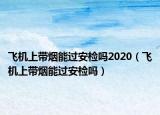 飞机上带烟能过安检吗2020（飞机上带烟能过安检吗）